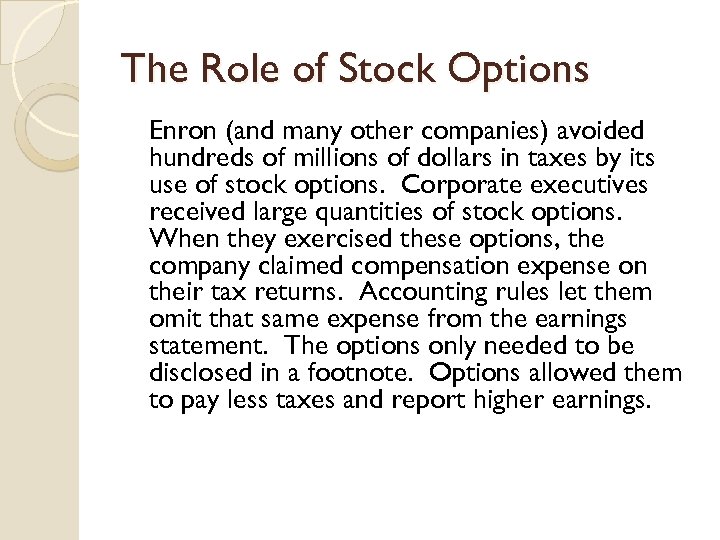 The Role of Stock Options

Enron (and many other companies) avoided hundreds of millions of dollars in taxes by its use of stock options. Corporate executives received large quantities of stock options. When they exercised these options, the company claimed compensation expense on their tax returns. Accounting rules let them omit that same expense from the earnings statement. The options only needed to be disclosed in a footnote. Options allowed them to pay less taxes and report higher earnings.